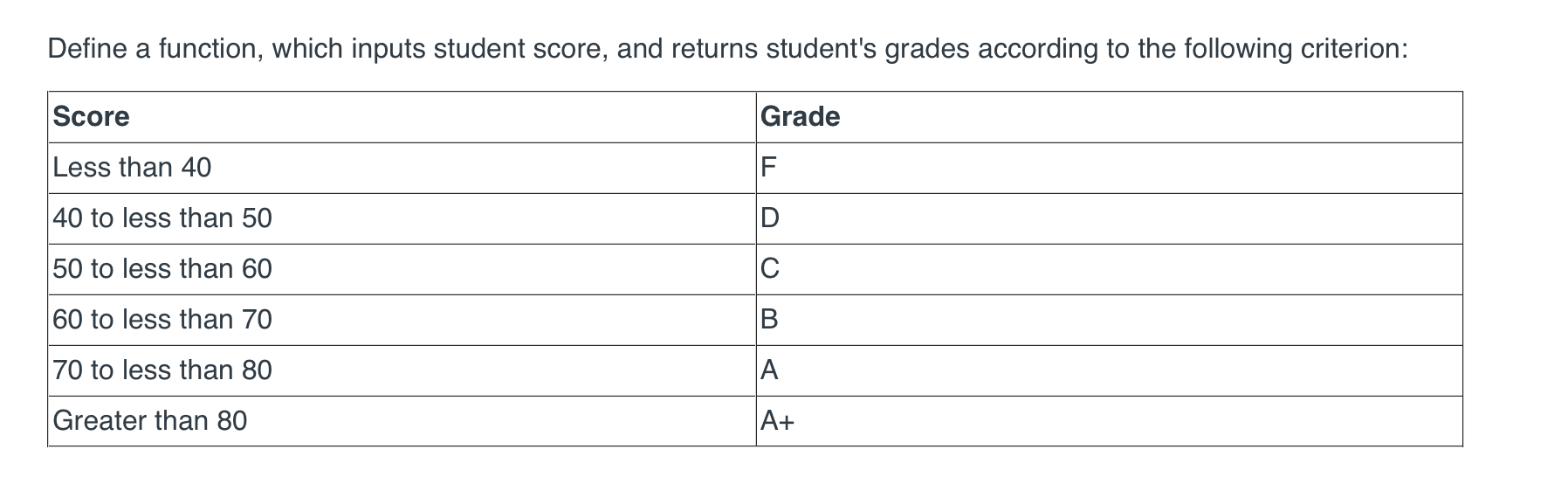 Define a function, which inputs student score, and returns student's grades according to the following criterion:

| Score | Grade |
|---|---|
| Less than 40 | F |
| 40 to less than 50 | D |
| 50 to less than 60 | C |
| 60 to less than 70 | B |
| 70 to less than 80 | A |
| Greater than 80 | A+ |